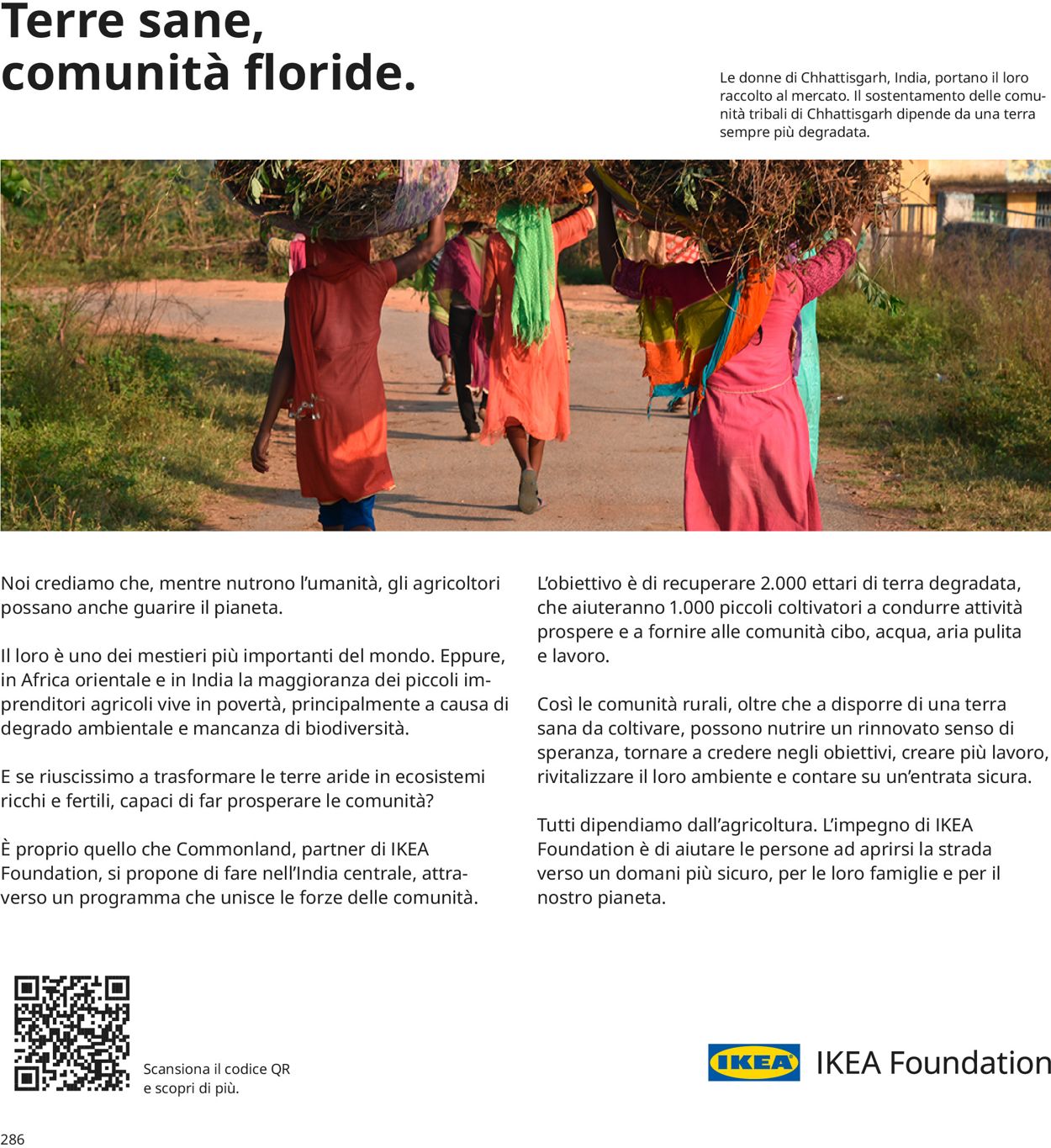 Terre sane, comunità floride.

Le donne di Chhattisgarh, India, portano il loro raccolto al mercato. Il sostentamento delle comunità tribali di Chhattisgarh dipende da una terra sempre più degradata.

Noi crediamo che, mentre nutrono l'umanità, gli agricoltori possano anche guarire il pianeta.

Il loro è uno dei mestieri più importanti del mondo. Eppure, in Africa orientale e in India la maggioranza dei piccoli imprenditori agricoli vive in povertà, principalmente a causa di degrado ambientale e mancanza di biodiversità.

E se riuscissimo a trasformare le terre aride in ecosistemi ricchi e fertili, capaci di far prosperare le comunità?

È proprio quello che Commonland, partner di IKEA Foundation, si propone di fare nell'India centrale, attraverso un programma che unisce le forze delle comunità.

L'obiettivo è di recuperare 2.000 ettari di terra degradata, che aiuteranno 1.000 piccoli coltivatori a condurre attività prospere e a fornire alle comunità cibo, acqua, aria pulita e lavoro.

Così le comunità rurali, oltre che a disporre di una terra sana da coltivare, possono nutrire un rinnovato senso di speranza, tornare a credere negli obiettivi, creare più lavoro, rivitalizzare il loro ambiente e contare su un'entrata sicura.

Tutti dipendiamo dall'agricoltura. L'impegno di IKEA Foundation è di aiutare le persone ad aprirsi la strada verso un domani più sicuro, per le loro famiglie e per il nostro pianeta.

Scansiona il codice QR e scopri di più.

IKEA IKEA Foundation

286